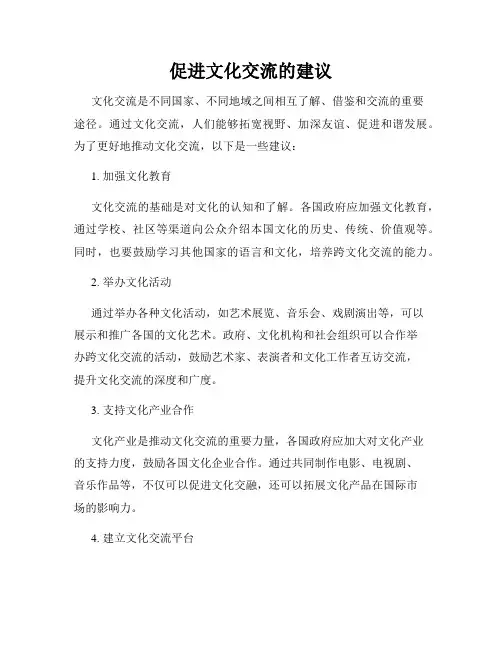 促进文化交流的建议

文化交流是不同国家、不同地域之间相互了解、借鉴和交流的重要途径。通过文化交流，人们能够拓宽视野、加深友谊、促进和谐发展。为了更好地推动文化交流，以下是一些建议：

1. 加强文化教育

文化交流的基础是对文化的认知和了解。各国政府应加强文化教育，通过学校、社区等渠道向公众介绍本国文化的历史、传统、价值观等。同时，也要鼓励学习其他国家的语言和文化，培养跨文化交流的能力。

2. 举办文化活动

通过举办各种文化活动，如艺术展览、音乐会、戏剧演出等，可以展示和推广各国的文化艺术。政府、文化机构和社会组织可以合作举办跨文化交流的活动，鼓励艺术家、表演者和文化工作者互访交流，提升文化交流的深度和广度。

3. 支持文化产业合作

文化产业是推动文化交流的重要力量，各国政府应加大对文化产业的支持力度，鼓励各国文化企业合作。通过共同制作电影、电视剧、音乐作品等，不仅可以促进文化交融，还可以拓展文化产品在国际市场的影响力。

4. 建立文化交流平台